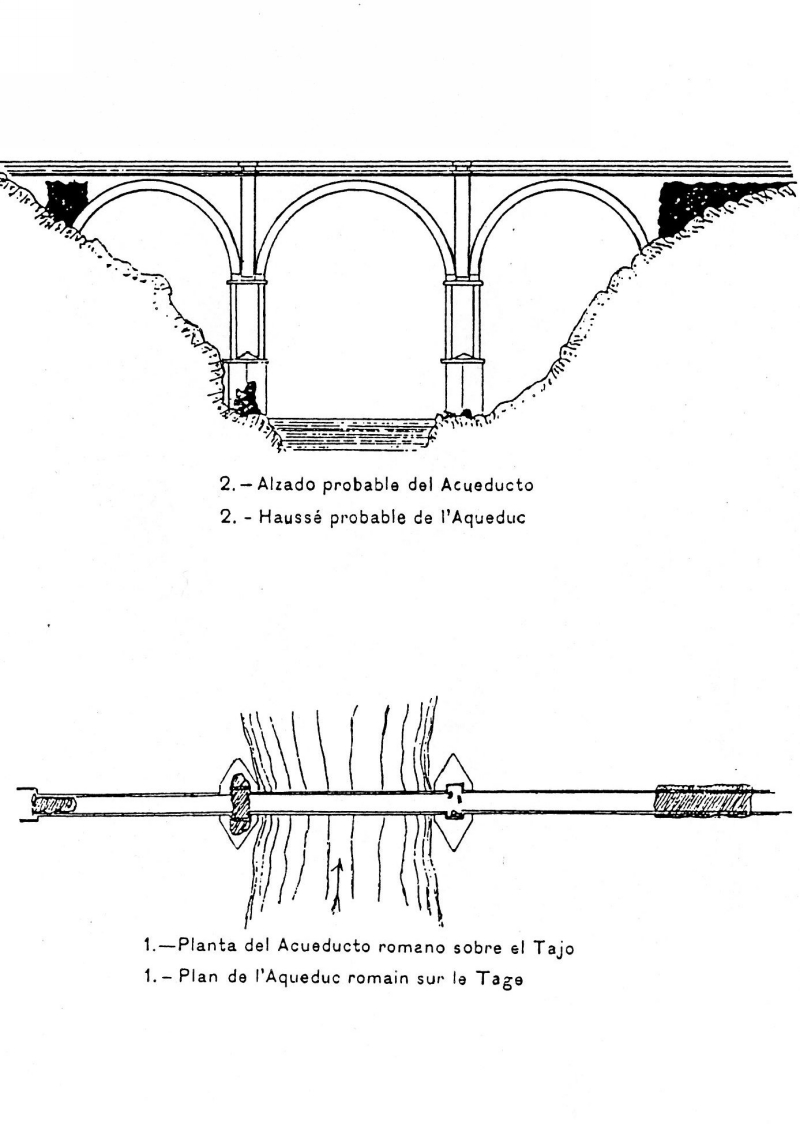 2. – Alzado probable del Acueducto
2. - Haussé probable de l'Aqueduc

1.—Planta del Acueducto romano sobre el Tajo
1. – Plan de l'Aqueduc romain sur le Tage